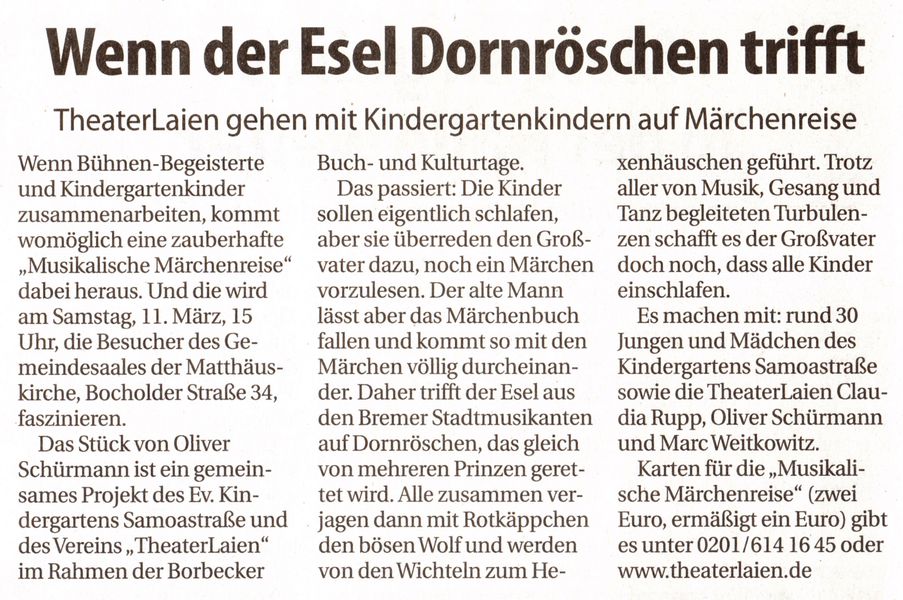 Wenn der Esel Dornröschen trifft

TheaterLaien gehen mit Kindergartenkindern auf Märchenreise

Wenn Bühnen-Begeisterte und Kindergartenkinder zusammenarbeiten, kommt womöglich eine zauberhafte „Musikalische Märchenreise“ dabei heraus. Und die wird am Samstag, 11. März, 15 Uhr, die Besucher des Gemeindesaales der Matthäuskirche, Bocholder Straße 34, faszinieren.

Das Stück von Oliver Schürmann ist ein gemeinsames Projekt des Ev. Kindergartens Samoastraße und des Vereins „TheaterLaien“ im Rahmen der Borbecker Buch- und Kulturtage.

Das passiert: Die Kinder sollen eigentlich schlafen, aber sie überreden den Großvater dazu, noch ein Märchen vorzulesen. Der alte Mann lässt aber das Märchenbuch fallen und kommt so mit den Märchen völlig durcheinander. Daher trifft der Esel aus den Bremer Stadtmusikanten auf Dornröschen, das gleich von mehreren Prinzen gerettet wird. Alle zusammen verjagen dann mit Rotkäppchen den bösen Wolf und werden von den Wichteln zum Hexenhäuschen geführt. Trotz aller von Musik, Gesang und Tanz begleiteten Turbulenzen schafft es der Großvater doch noch, dass alle Kinder einschlafen.

Es machen mit: rund 30 Jungen und Mädchen des Kindergartens Samoastraße sowie die TheaterLaien Claudia Rupp, Oliver Schürmann und Marc Weitkowitz.

Karten für die „Musikalische Märchenreise“ (zwei Euro, ermäßigt ein Euro) gibt es unter 0201/614 16 45 oder www.theaterlaien.de